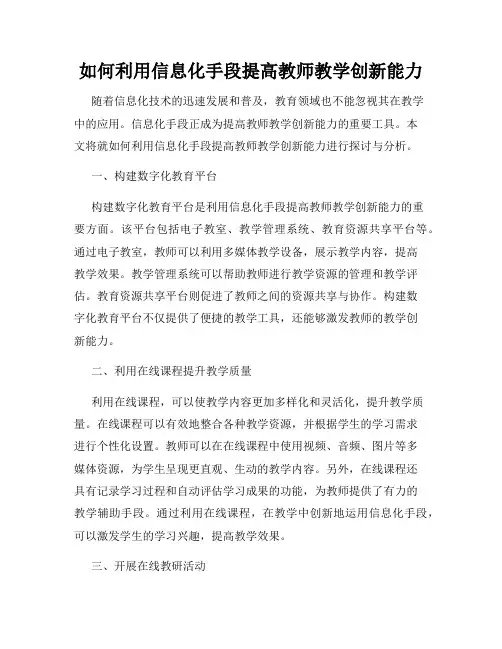 如何利用信息化手段提高教师教学创新能力

随着信息化技术的迅速发展和普及，教育领域也不能忽视其在教学中的应用。信息化手段正成为提高教师教学创新能力的重要工具。本文将就如何利用信息化手段提高教师教学创新能力进行探讨与分析。

一、构建数字化教育平台

构建数字化教育平台是利用信息化手段提高教师教学创新能力的重要方面。该平台包括电子教室、教学管理系统、教育资源共享平台等。通过电子教室，教师可以利用多媒体教学设备，展示教学内容，提高教学效果。教学管理系统可以帮助教师进行教学资源的管理和教学评估。教育资源共享平台则促进了教师之间的资源共享与协作。构建数字化教育平台不仅提供了便捷的教学工具，还能够激发教师的教学创新能力。

二、利用在线课程提升教学质量

利用在线课程，可以使教学内容更加多样化和灵活化，提升教学质量。在线课程可以有效地整合各种教学资源，并根据学生的学习需求进行个性化设置。教师可以在在线课程中使用视频、音频、图片等多媒体资源，为学生呈现更直观、生动的教学内容。另外，在线课程还具有记录学习过程和自动评估学习成果的功能，为教师提供了有力的教学辅助手段。通过利用在线课程，在教学中创新地运用信息化手段，可以激发学生的学习兴趣，提高教学效果。

三、开展在线教研活动